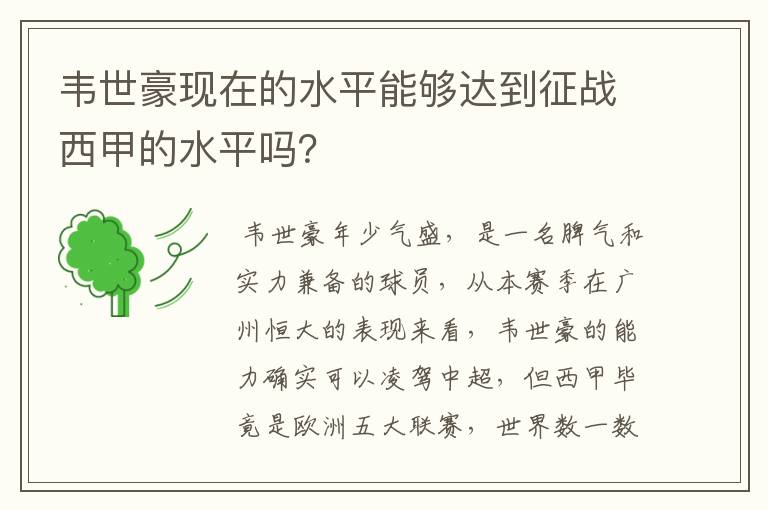 韦世豪现在的水平能够达到征战西甲的水平吗?

韦世豪年少气盛，是一名脾气和实力兼备的球员，从本赛季在广州恒大的表现来看，韦世豪的能力确实可以凌驾中超，但西甲毕竟是欧洲五大联赛，世界数一数